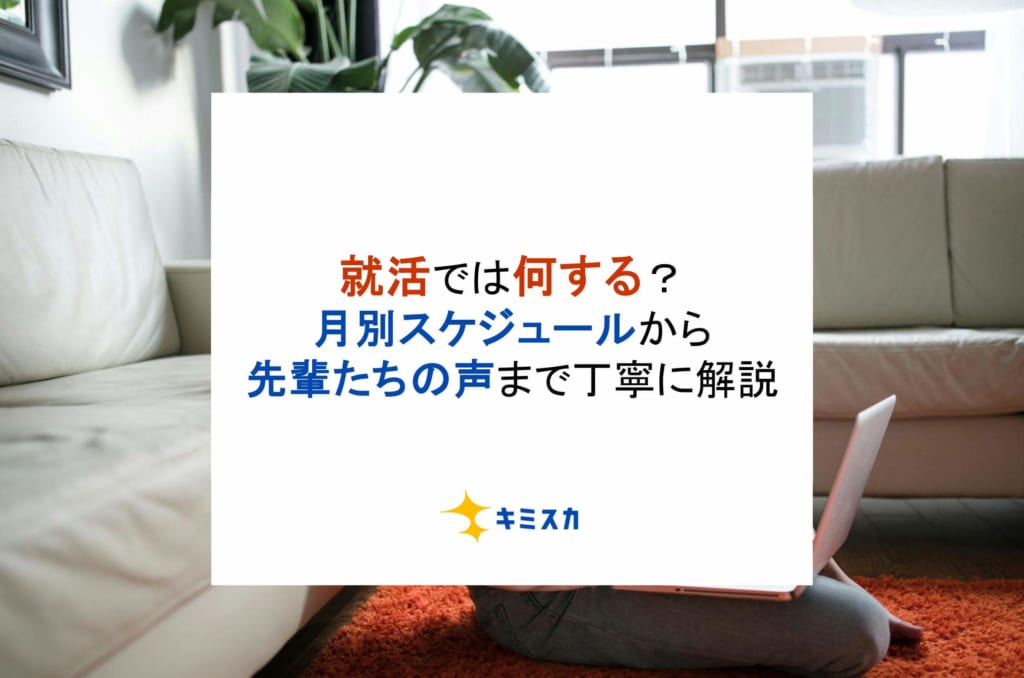 就活では何する？
月別スケジュールから
先輩たちの声まで丁寧に解説

キミスカ